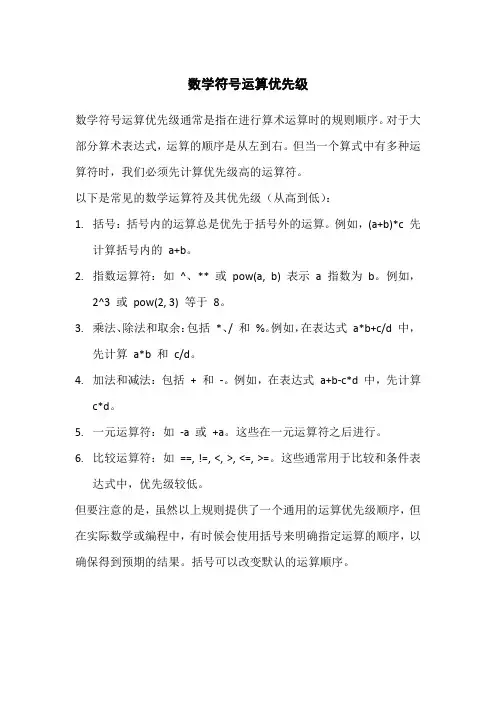 数学符号运算优先级

数学符号运算优先级通常是指在进行算术运算时的规则顺序。对于大部分算术表达式，运算的顺序是从左到右。但当一个算式中有多种运算符时，我们必须先计算优先级高的运算符。

以下是常见的数学运算符及其优先级（从高到低）：

1. 括号：括号内的运算总是优先于括号外的运算。例如，(a+b)*c 先计算括号内的 a+b。
2. 指数运算符：如 ^、** 或 pow(a, b) 表示 a 指数为 b。例如，2^3 或 pow(2, 3) 等于 8。
3. 乘法、除法和取余：包括 *、/ 和 %。例如，在表达式 a*b+c/d 中，先计算 a*b 和 c/d。
4. 加法和减法：包括 + 和 -。例如，在表达式 a+b-c*d 中，先计算 c*d。
5. 一元运算符：如 -a 或 +a。这些在一元运算符之后进行。
6. 比较运算符：如 ==, !=, <, >, <=, >=。这些通常用于比较和条件表达式中，优先级较低。

但要注意的是，虽然以上规则提供了一个通用的运算优先级顺序，但在实际数学或编程中，有时候会使用括号来明确指定运算的顺序，以确保得到预期的结果。括号可以改变默认的运算顺序。